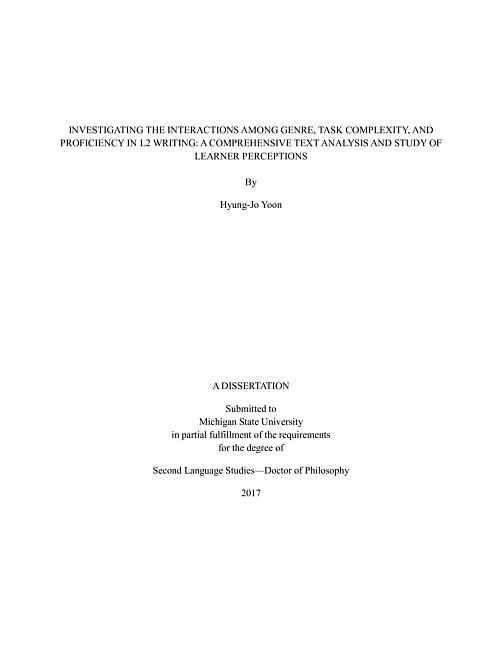 INVESTIGATING THE INTERACTIONS AMONG GENRE, TASK COMPLEXITY, AND PROFICIENCY IN L2 WRITING: A COMPREHENSIVE TEXT ANALYSIS AND STUDY OF LEARNER PERCEPTIONS

By

Hyung-Jo Yoon

A DISSERTATION

Submitted to
Michigan State University
in partial fulfillment of the requirements
for the degree of

Second Language Studies—Doctor of Philosophy

2017